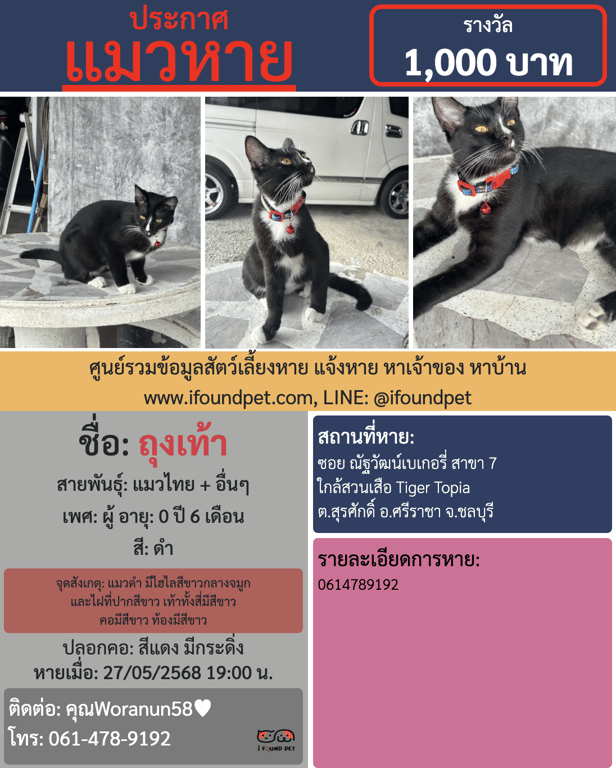 ประกาศ
แมวหาย

รางวัล
1,000 บาท

ศูนย์รวมข้อมูลสัตว์เลี้ยงหาย แจ้งหาย หาเจ้าของ หาบ้าน
www.ifoundpet.com, LINE: @ifoundpet

ชื่อ: ถุงเท้า
สายพันธุ์: แมวไทย + อื่นๆ
เพศ: ผู้ อายุ: 0 ปี 6 เดือน
สี: ดำ

จุดสังเกตุ: แมวดำ มีไฮไลสีขาวกลางจมูก และไฝที่ปากสีขาว เท้าทั้งสี่มีสีขาว คอมีสีขาว ท้องมีสีขาว

ปลอกคอ: สีแดง มีกระดิ่ง
หายเมื่อ: 27/05/2568 19:00 น.

ติดต่อ: คุณWoranun58♥
โทร: 061-478-9192

I FOUND PET

สถานที่หาย:
ซอย ณัฐวัฒน์เบเกอรี่ สาขา 7
ใกล้สวนเสือ Tiger Topia
ต.สุรศักดิ์ อ.ศรีราชา จ.ชลบุรี

รายละเอียดการหาย:
0614789192